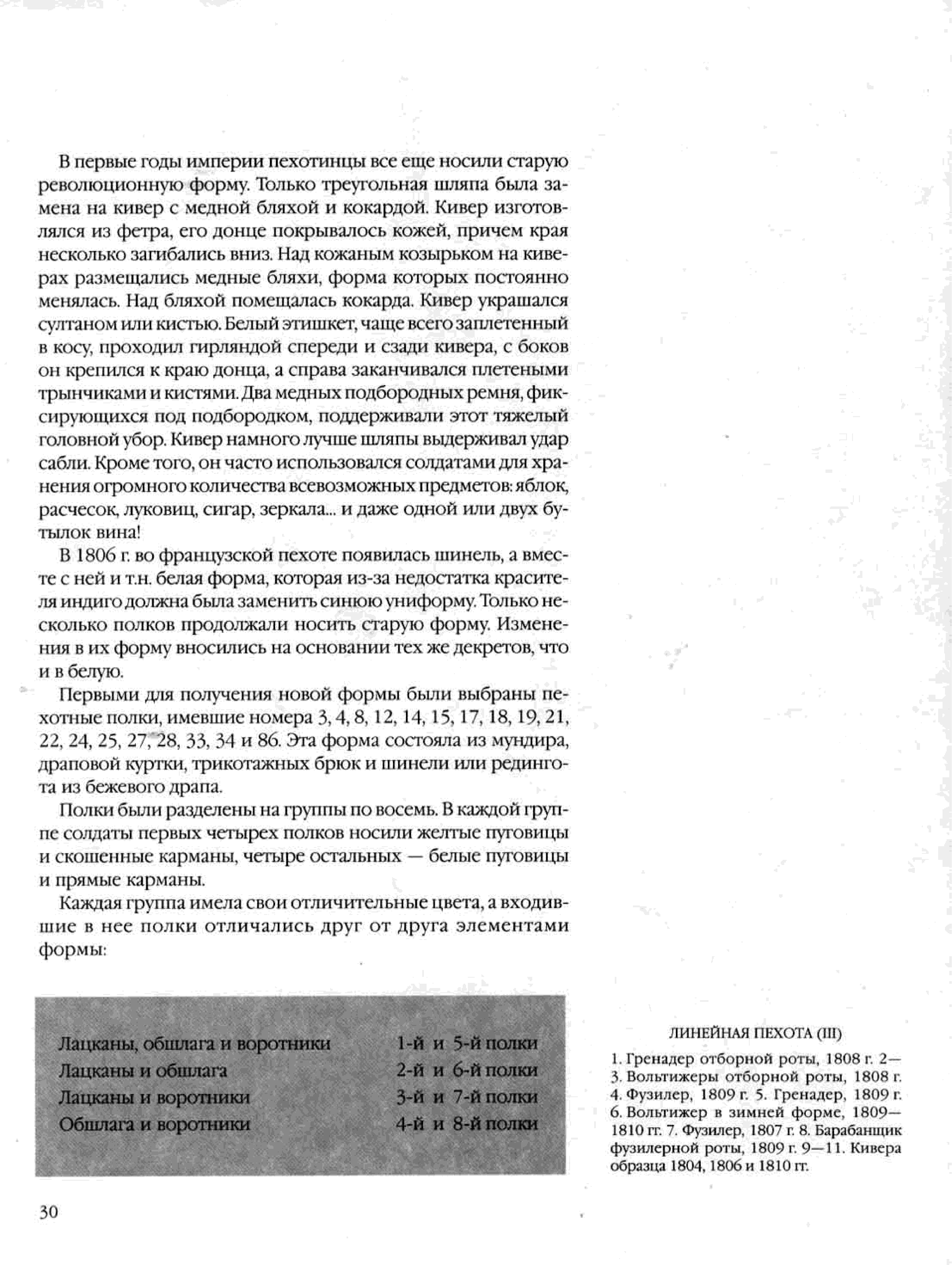 В первые годы империи пехотинцы все еще носили старую революционную форму. Только треугольная шляпа была замена на кивер с медной бляхой и кокардой. Кивер изготовлялся из фетра, его донце покрывалось кожей, причем края несколько загибались вниз. Над кожаным козырьком на киверах размещались медные бляхи, форма которых постоянно менялась. Над бляхой помещалась кокарда. Кивер украшался султаном или кистью. Белый этишкет, чаще всего заплетенный в косу, проходил гирляндой спереди и сзади кивера, с боков он крепился к краю донца, а справа заканчивался плетеными трынчиками и кистями. Два медных подбородных ремня, фиксирующихся под подбородком, поддерживали этот тяжелый головной убор. Кивер намного лучше шляпы выдерживал удар сабли. Кроме того, он часто использовался солдатами для хранения огромного количества всевозможных предметов: яблок, расчесок, луковиц, сигар, зеркала... и даже одной или двух бутылок вина!

В 1806 г. во французской пехоте появилась шинель, а вместе с ней и т.н. белая форма, которая из-за недостатка красителя индиго должна была заменить синюю униформу. Только несколько полков продолжали носить старую форму. Изменения в их форму вносились на основании тех же декретов, что и в белую.

Первыми для получения новой формы были выбраны пехотные полки, имевшие номера 3, 4, 8, 12, 14, 15, 17, 18, 19, 21, 22, 24, 25, 27, 28, 33, 34 и 86. Эта форма состояла из мундира, драповой куртки, трикотажных брюк и шинели или редингота из бежевого драпа.

Полки были разделены на группы по восемь. В каждой группе солдаты первых четырех полков носили желтые пуговицы и скошенные карманы, четыре остальных — белые пуговицы и прямые карманы.

Каждая группа имела свои отличительные цвета, а входившие в нее полки отличались друг от друга элементами формы:

| | |
|---|---|
| Лацканы, обшлага и воротники | 1-й и 5-й полки |
| Лацканы и обшлага | 2-й и 6-й полки |
| Лацканы и воротники | 3-й и 7-й полки |
| Обшлага и воротники | 4-й и 8-й полки |

ЛИНЕЙНАЯ ПЕХОТА (III)

1. Гренадер отборной роты, 1808 г. 2—3. Вольтижеры отборной роты, 1808 г. 4. Фузилер, 1809 г. 5. Гренадер, 1809 г. 6. Вольтижер в зимней форме, 1809—1810 гг. 7. Фузилер, 1807 г. 8. Барабанщик фузилерной роты, 1809 г. 9—11. Кивера образца 1804, 1806 и 1810 гг.

30